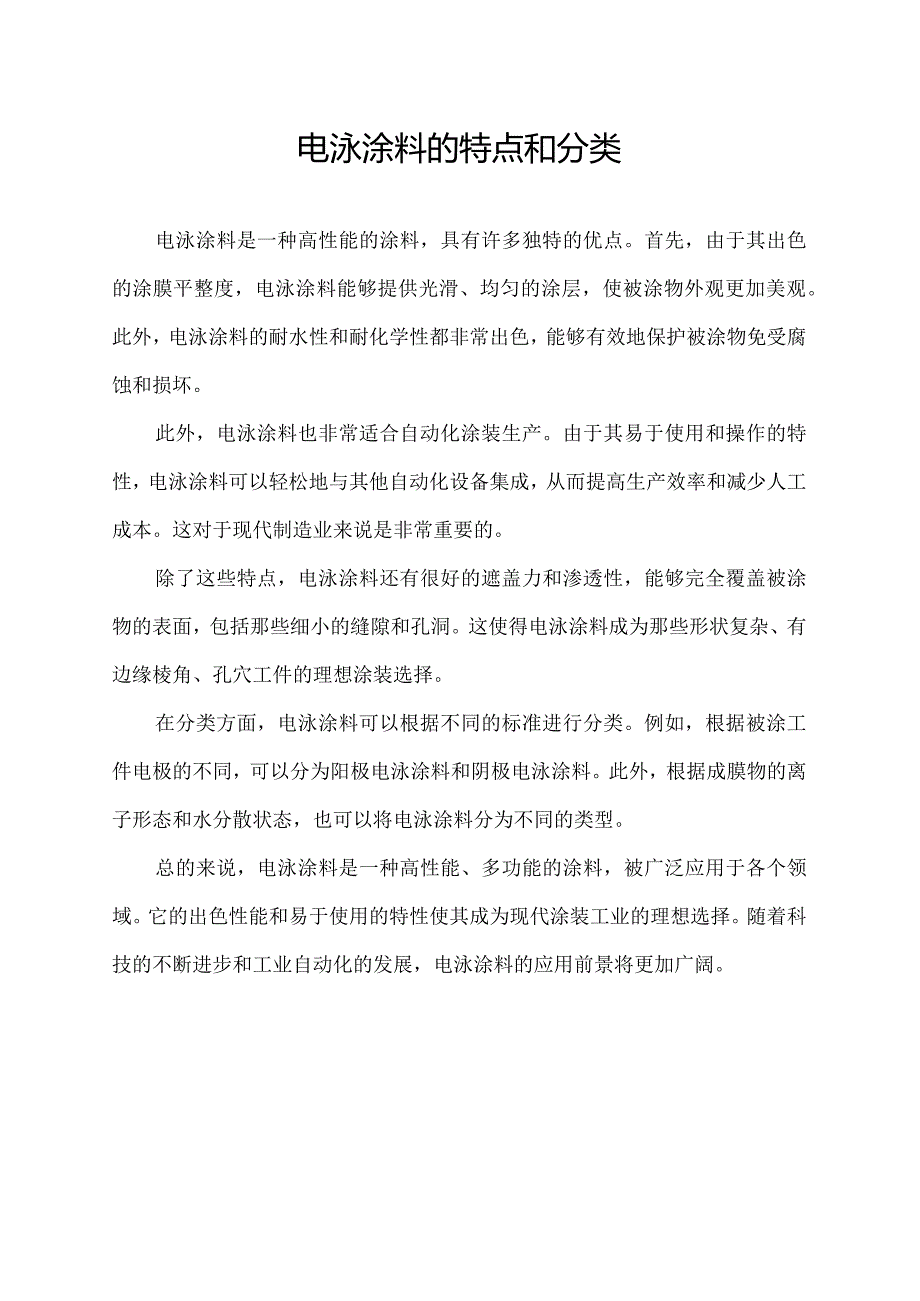 电泳涂料的特点和分类

电泳涂料是一种高性能的涂料，具有许多独特的优点。首先，由于其出色的涂膜平整度，电泳涂料能够提供光滑、均匀的涂层，使被涂物外观更加美观。此外，电泳涂料的耐水性和耐化学性都非常出色，能够有效地保护被涂物免受腐蚀和损坏。

此外，电泳涂料也非常适合自动化涂装生产。由于其易于使用和操作的特性，电泳涂料可以轻松地与其他自动化设备集成，从而提高生产效率和减少人工成本。这对于现代制造业来说是非常重要的。

除了这些特点，电泳涂料还有很好的遮盖力和渗透性，能够完全覆盖被涂物的表面，包括那些细小的缝隙和孔洞。这使得电泳涂料成为那些形状复杂、有边缘棱角、孔穴工件的理想涂装选择。

在分类方面，电泳涂料可以根据不同的标准进行分类。例如，根据被涂工件电极的不同，可以分为阳极电泳涂料和阴极电泳涂料。此外，根据成膜物的离子形态和水分散状态，也可以将电泳涂料分为不同的类型。

总的来说，电泳涂料是一种高性能、多功能的涂料，被广泛应用于各个领域。它的出色性能和易于使用的特性使其成为现代涂装工业的理想选择。随着科技的不断进步和工业自动化的发展，电泳涂料的应用前景将更加广阔。